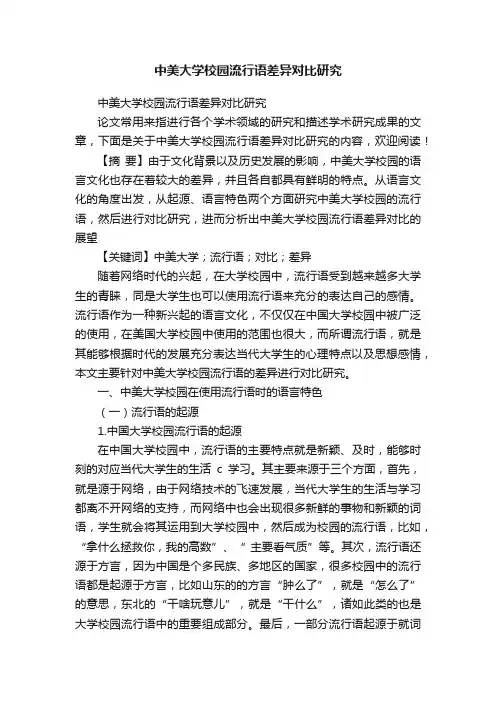 中美大学校园流行语差异对比研究

中美大学校园流行语差异对比研究

论文常用来指进行各个学术领域的研究和描述学术研究成果的文章，下面是关于中美大学校园流行语差异对比研究的内容，欢迎阅读！

【摘 要】由于文化背景以及历史发展的影响，中美大学校园的语言文化也存在着较大的差异，并且各自都具有鲜明的特点。从语言文化的角度出发，从起源、语言特色两个方面研究中美大学校园的流行语，然后进行对比研究，进而分析出中美大学校园流行语差异对比的展望

【关键词】中美大学；流行语；对比；差异

随着网络时代的兴起，在大学校园中，流行语受到越来越多大学生的青睐，同是大学生也可以使用流行语来充分的表达自己的感情。流行语作为一种新兴起的语言文化，不仅仅在中国大学校园中被广泛的使用，在美国大学校园中使用的范围也很大，而所谓流行语，就是其能够根据时代的发展充分表达当代大学生的心理特点以及思想感情，本文主要针对中美大学校园流行语的差异进行对比研究。

一、中美大学校园在使用流行语时的语言特色

（一）流行语的起源

1.中国大学校园流行语的起源

在中国大学校园中，流行语的主要特点就是新颖、及时，能够时刻的对应当代大学生的生活 c 学习。其主要来源于三个方面，首先，就是源于网络，由于网络技术的飞速发展，当代大学生的生活与学习都离不开网络的支持，而网络中也会出现很多新鲜的事物和新颖的词语，学生就会将其运用到大学校园中，然后成为校园的流行语，比如，“拿什么拯救你，我的高数”、“主要看气质”等。其次，流行语还源于方言，因为中国是个多民族、多地区的国家，很多校园中的流行语都是起源于方言，比如山东的的方言“肿么了”，就是“怎么了”的意思，东北的“干啥玩意儿”，就是“干什么”，诸如此类的也是大学校园流行语中的重要组成部分。最后，一部分流行语起源于就词